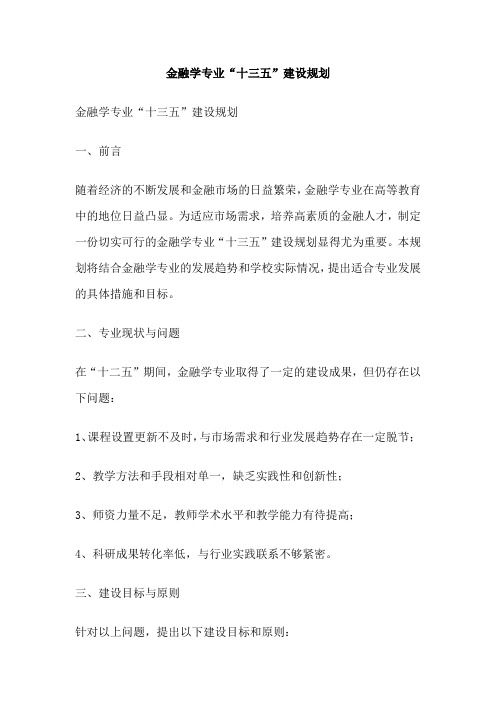 金融学专业“十三五”建设规划

金融学专业“十三五”建设规划

一、前言

随着经济的不断发展和金融市场的日益繁荣，金融学专业在高等教育中的地位日益凸显。为适应市场需求，培养高素质的金融人才，制定一份切实可行的金融学专业“十三五”建设规划显得尤为重要。本规划将结合金融学专业的发展趋势和学校实际情况，提出适合专业发展的具体措施和目标。

二、专业现状与问题

在“十二五”期间，金融学专业取得了一定的建设成果，但仍存在以下问题：

1、课程设置更新不及时，与市场需求和行业发展趋势存在一定脱节；

2、教学方法和手段相对单一，缺乏实践性和创新性；

3、师资力量不足，教师学术水平和教学能力有待提高；

4、科研成果转化率低，与行业实践联系不够紧密。

三、建设目标与原则

针对以上问题，提出以下建设目标和原则：